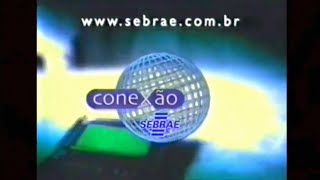 www.sebrae.com.br

conexão

SEBRAE